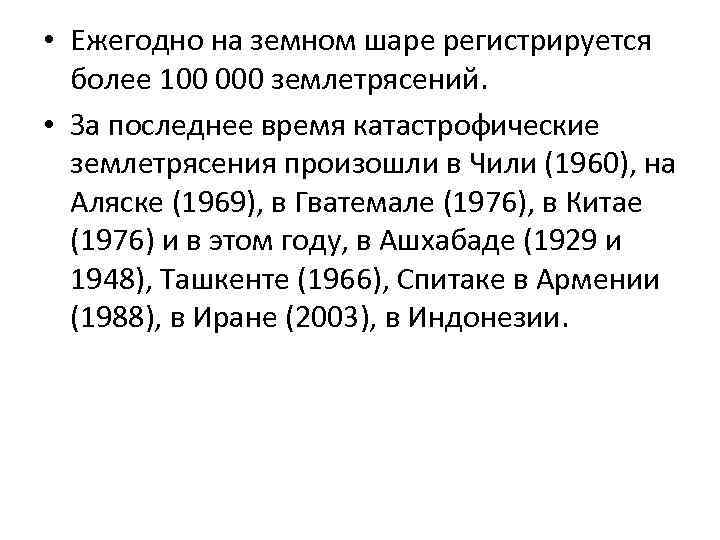 • Ежегодно на земном шаре регистрируется более 100 000 землетрясений.

• За последнее время катастрофические землетрясения произошли в Чили (1960), на Аляске (1969), в Гватемале (1976), в Китае (1976) и в этом году, в Ашхабаде (1929 и 1948), Ташкенте (1966), Спитаке в Армении (1988), в Иране (2003), в Индонезии.